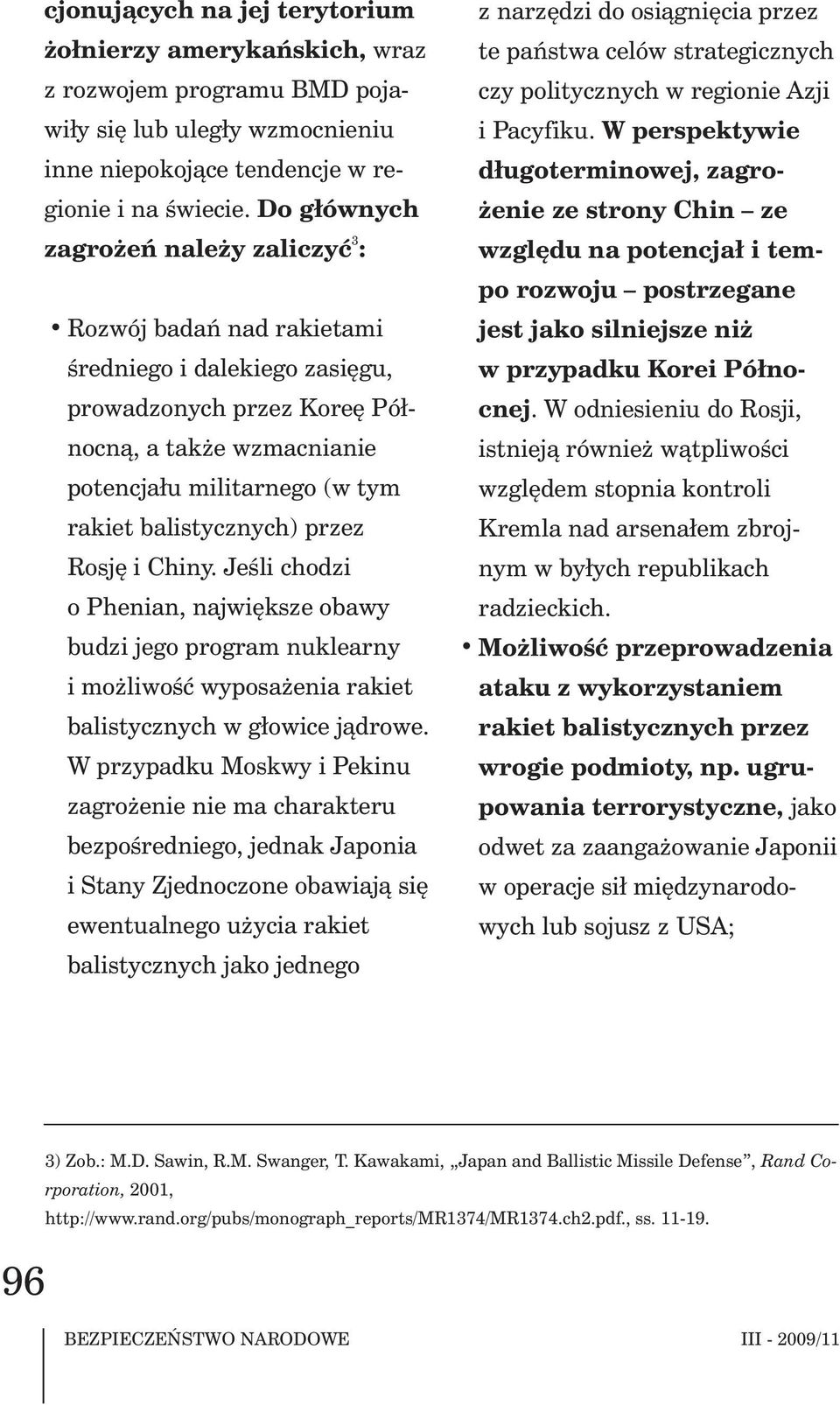 cjonujących na jej terytorium żołnierzy amerykańskich, wraz z rozwojem programu BMD pojawiły się lub uległy wzmocnieniu inne niepokojące tendencje w regionie i na świecie. Do głównych zagrożeń należy zaliczyć$^3$:

• Rozwój badań nad rakietami średniego i dalekiego zasięgu, prowadzonych przez Koreę Północną, a także wzmacnianie potencjału militarnego (w tym rakiet balistycznych) przez Rosję i Chiny. Jeśli chodzi o Phenian, największe obawy budzi jego program nuklearny i możliwość wyposażenia rakiet balistycznych w głowice jądrowe. W przypadku Moskwy i Pekinu zagrożenie nie ma charakteru bezpośredniego, jednak Japonia i Stany Zjednoczone obawiają się ewentualnego użycia rakiet balistycznych jako jednego z narzędzi do osiągnięcia przez te państwa celów strategicznych czy politycznych w regionie Azji i Pacyfiku. W perspektywie długoterminowej, zagrożenie ze strony Chin – ze względu na potencjał i tempo rozwoju – postrzegane jest jako silniejsze niż w przypadku Korei Północnej. W odniesieniu do Rosji, istnieją również wątpliwości względem stopnia kontroli Kremla nad arsenałem zbrojnym w byłych republikach radzieckich.

• Możliwość przeprowadzenia ataku z wykorzystaniem rakiet balistycznych przez wrogie podmioty, np. ugrupowania terrorystyczne, jako odwet za zaangażowanie Japonii w operacje sił międzynarodowych lub sojusz z USA;

3) Zob.: M.D. Sawin, R.M. Swanger, T. Kawakami, „Japan and Ballistic Missile Defense”, Rand Corporation, 2001, http://www.rand.org/pubs/monograph_reports/MR1374/MR1374.ch2.pdf., ss. 11-19.

96

BEZPIECZEŃSTWO NARODOWE III - 2009/11